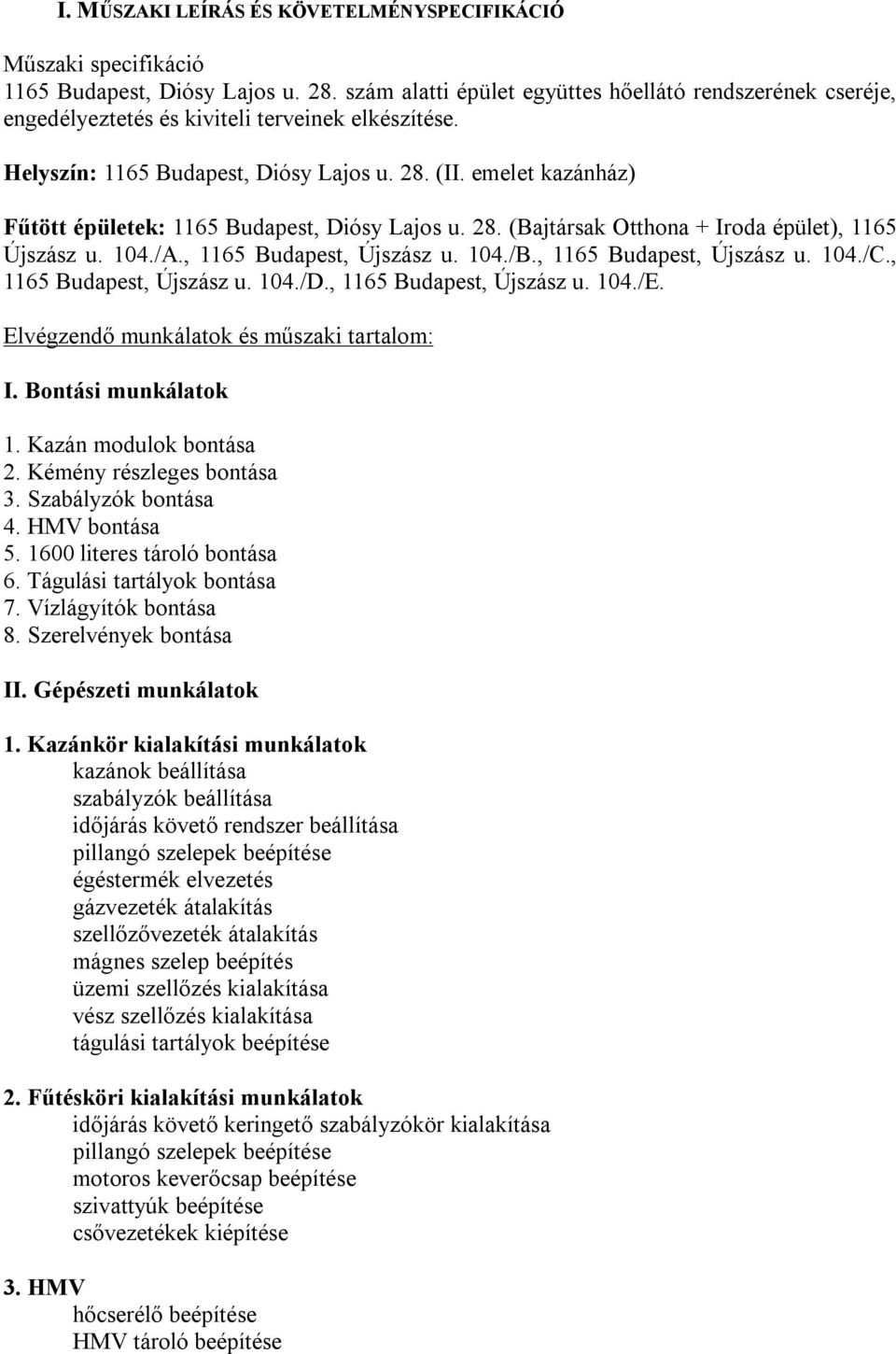 I. MŰSZAKI LEÍRÁS ÉS KÖVETELMÉNYSPECIFIKÁCIÓ

Műszaki specifikáció
1165 Budapest, Diósy Lajos u. 28. szám alatti épület együttes hőellátó rendszerének cseréje, engedélyeztetés és kiviteli terveinek elkészítése.

Helyszín: 1165 Budapest, Diósy Lajos u. 28. (II. emelet kazánház)

Fűtött épületek: 1165 Budapest, Diósy Lajos u. 28. (Bajtársak Otthona + Iroda épület), 1165 Újszász u. 104./A., 1165 Budapest, Újszász u. 104./B., 1165 Budapest, Újszász u. 104./C., 1165 Budapest, Újszász u. 104./D., 1165 Budapest, Újszász u. 104./E.

Elvégzendő munkálatok és műszaki tartalom:

I. Bontási munkálatok

1. Kazán modulok bontása
2. Kémény részleges bontása
3. Szabályzók bontása
4. HMV bontása
5. 1600 literes tároló bontása
6. Tágulási tartályok bontása
7. Vízlágyítók bontása
8. Szerelvények bontása

II. Gépészeti munkálatok

1. Kazánkör kialakítási munkálatok
kazánok beállítása
szabályzók beállítása
időjárás követő rendszer beállítása
pillangó szelepek beépítése
égéstermék elvezetés
gázvezeték átalakítás
szellőzővezeték átalakítás
mágnes szelep beépítés
üzemi szellőzés kialakítása
vész szellőzés kialakítása
tágulási tartályok beépítése

2. Fűtésköri kialakítási munkálatok
időjárás követő keringető szabályzókör kialakítása
pillangó szelepek beépítése
motoros keverőcsap beépítése
szivattyúk beépítése
csővezetékek kiépítése

3. HMV
hőcserélő beépítése
HMV tároló beépítése